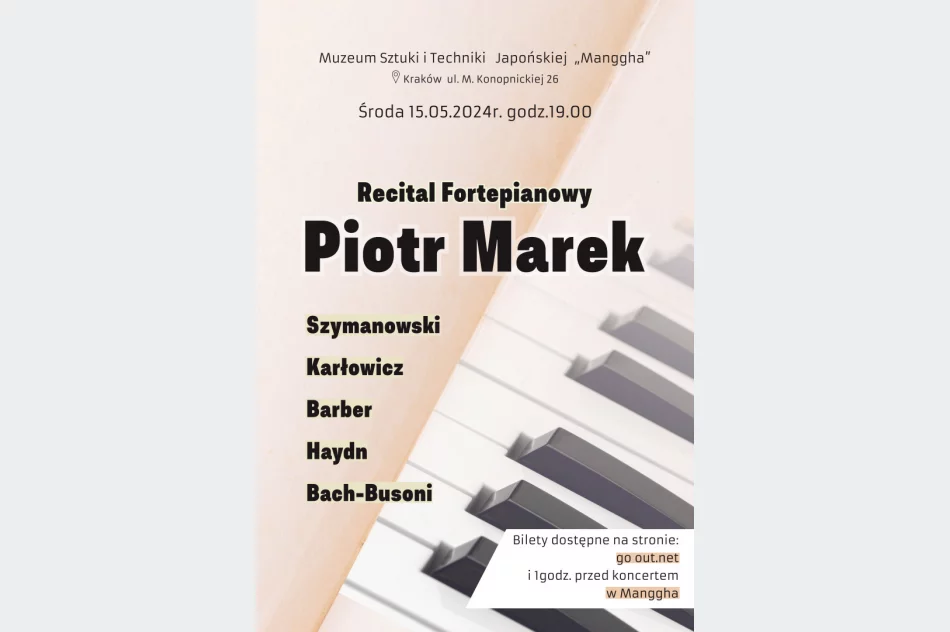 Muzeum Sztuki i Techniki Japońskiej „Manggha"
Kraków ul. M. Konopnickiej 26

Środa 15.05.2024r. godz.19.00

Recital Fortepianowy
Piotr Marek

Szymanowski
Karłowicz
Barber
Haydn
Bach-Busoni

Bilety dostępne na stronie:
go out.net
i 1godz. przed koncertem
w Manggha